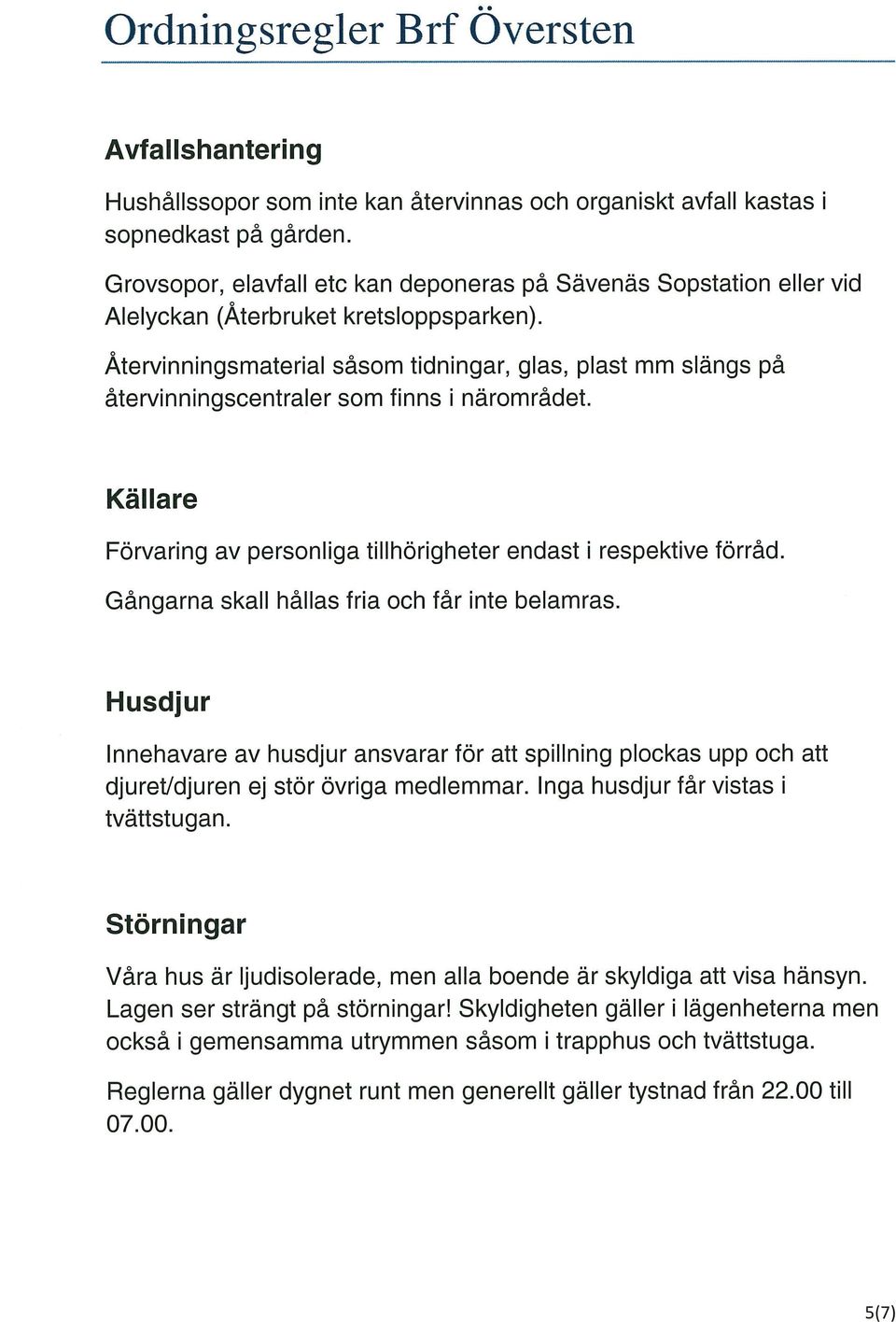 Ordningsregler Brf Översten

Avfallshantering

Hushållssopor som inte kan återvinnas och organiskt avfall kastas i sopnedkast på gården.

Grovsopor, elavfall etc kan deponeras på Sävenäs Sopstation eller vid Alelyckan (Återbruket kretsloppsparken).

Återvinningsmaterial såsom tidningar, glas, plast mm slängs på återvinningscentraler som finns i närområdet.

Källare

Förvaring av personliga tillhörigheter endast i respektive förråd.

Gångarna skall hållas fria och får inte belamras.

Husdjur

Innehavare av husdjur ansvarar för att spillning plockas upp och att djuret/djuren ej stör övriga medlemmar. Inga husdjur får vistas i tvättstugan.

Störningar

Våra hus är ljudisolerade, men alla boende är skyldiga att visa hänsyn. Lagen ser strängt på störningar! Skyldigheten gäller i lägenheterna men också i gemensamma utrymmen såsom i trapphus och tvättstuga.

Reglerna gäller dygnet runt men generellt gäller tystnad från 22.00 till 07.00.

5(7)